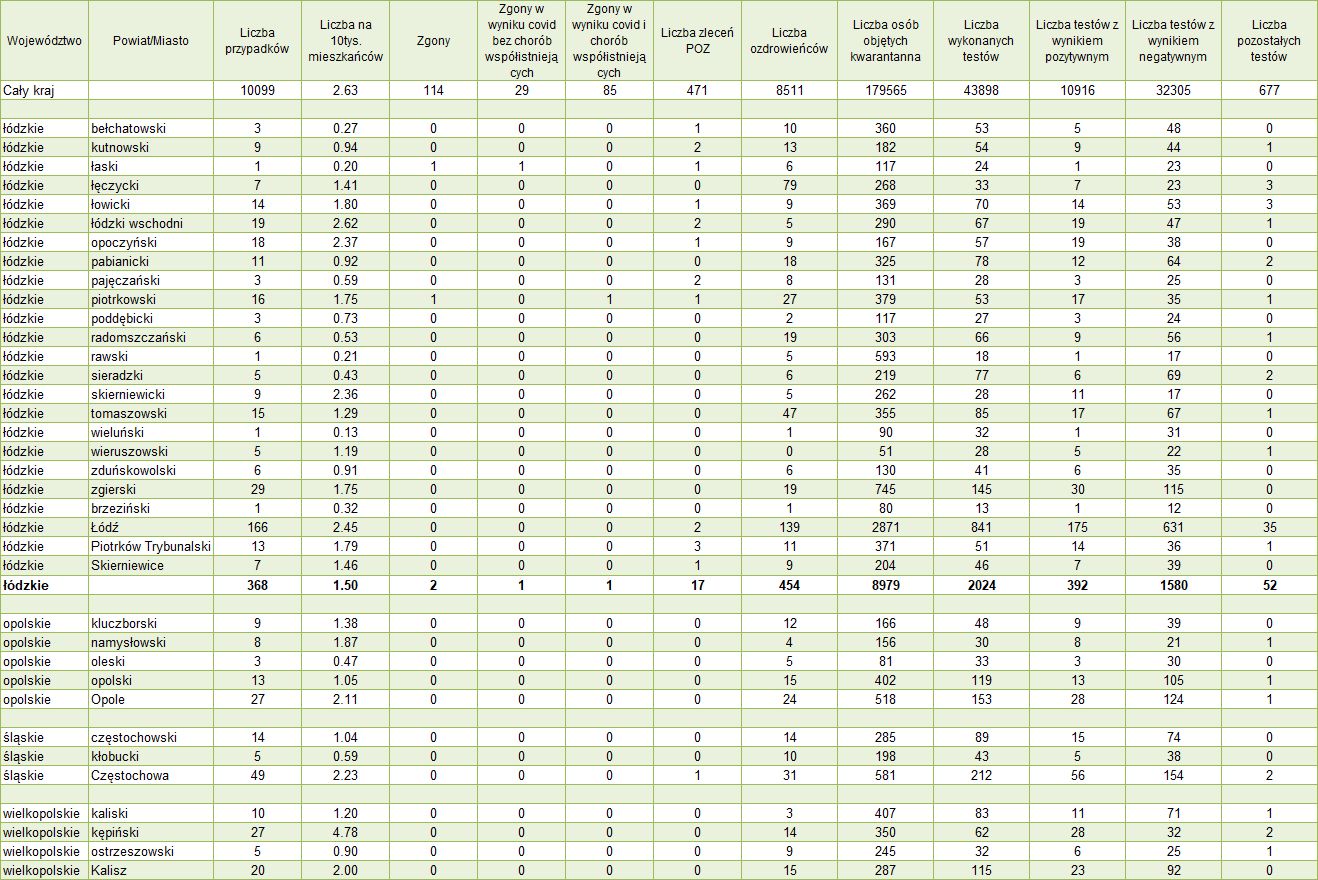 | Województwo | Powiat/Miasto | Liczba przypadków | Liczba na 10tys. mieszkańców | Zgony | Zgony w wyniku covid bez chorób współistniejących | Zgony w wyniku covid i chorób współistniejących | Liczba zleceń POZ | Liczba ozdrowieńców | Liczba osób objętych kwarantanna | Liczba wykonanych testów | Liczba testów z wynikiem pozytywnym | Liczba testów z wynikiem negatywnym | Liczba pozostałych testów |
|---|---|---|---|---|---|---|---|---|---|---|---|---|---|
| Cały kraj | | 10099 | 2.63 | 114 | 29 | 85 | 471 | 8511 | 179565 | 43898 | 10916 | 32305 | 677 |
| | | | | | | | | | | | | | |
| łódzkie | bełchatowski | 3 | 0.27 | 0 | 0 | 0 | 1 | 10 | 360 | 53 | 5 | 48 | 0 |
| łódzkie | kutnowski | 9 | 0.94 | 0 | 0 | 0 | 2 | 13 | 182 | 54 | 9 | 44 | 1 |
| łódzkie | łaski | 1 | 0.20 | 1 | 1 | 0 | 1 | 6 | 117 | 24 | 1 | 23 | 0 |
| łódzkie | łęczycki | 7 | 1.41 | 0 | 0 | 0 | 0 | 79 | 268 | 33 | 7 | 23 | 3 |
| łódzkie | łowicki | 14 | 1.80 | 0 | 0 | 0 | 1 | 9 | 369 | 70 | 14 | 53 | 3 |
| łódzkie | łódzki wschodni | 19 | 2.62 | 0 | 0 | 0 | 2 | 5 | 290 | 67 | 19 | 47 | 1 |
| łódzkie | opoczyński | 18 | 2.37 | 0 | 0 | 0 | 1 | 9 | 167 | 57 | 19 | 38 | 0 |
| łódzkie | pabianicki | 11 | 0.92 | 0 | 0 | 0 | 0 | 18 | 325 | 78 | 12 | 64 | 2 |
| łódzkie | pajęczański | 3 | 0.59 | 0 | 0 | 0 | 2 | 8 | 131 | 28 | 3 | 25 | 0 |
| łódzkie | piotrkowski | 16 | 1.75 | 1 | 0 | 1 | 1 | 27 | 379 | 53 | 17 | 35 | 1 |
| łódzkie | poddębicki | 3 | 0.73 | 0 | 0 | 0 | 0 | 2 | 117 | 27 | 3 | 24 | 0 |
| łódzkie | radomszczański | 6 | 0.53 | 0 | 0 | 0 | 0 | 19 | 303 | 66 | 9 | 56 | 1 |
| łódzkie | rawski | 1 | 0.21 | 0 | 0 | 0 | 0 | 5 | 593 | 18 | 1 | 17 | 0 |
| łódzkie | sieradzki | 5 | 0.43 | 0 | 0 | 0 | 0 | 6 | 219 | 77 | 6 | 69 | 2 |
| łódzkie | skierniewicki | 9 | 2.36 | 0 | 0 | 0 | 0 | 5 | 262 | 28 | 11 | 17 | 0 |
| łódzkie | tomaszowski | 15 | 1.29 | 0 | 0 | 0 | 0 | 47 | 355 | 85 | 17 | 67 | 1 |
| łódzkie | wieluński | 1 | 0.13 | 0 | 0 | 0 | 0 | 1 | 90 | 32 | 1 | 31 | 0 |
| łódzkie | wieruszowski | 5 | 1.19 | 0 | 0 | 0 | 0 | 0 | 51 | 28 | 5 | 22 | 1 |
| łódzkie | zduńskowolski | 6 | 0.91 | 0 | 0 | 0 | 0 | 6 | 130 | 41 | 6 | 35 | 0 |
| łódzkie | zgierski | 29 | 1.75 | 0 | 0 | 0 | 0 | 19 | 745 | 145 | 30 | 115 | 0 |
| łódzkie | brzeziński | 1 | 0.32 | 0 | 0 | 0 | 0 | 1 | 80 | 13 | 1 | 12 | 0 |
| łódzkie | Łódź | 166 | 2.45 | 0 | 0 | 0 | 2 | 139 | 2871 | 841 | 175 | 631 | 35 |
| łódzkie | Piotrków Trybunalski | 13 | 1.79 | 0 | 0 | 0 | 3 | 11 | 371 | 51 | 14 | 36 | 1 |
| łódzkie | Skierniewice | 7 | 1.46 | 0 | 0 | 0 | 1 | 9 | 204 | 46 | 7 | 39 | 0 |
| łódzkie | | 368 | 1.50 | 2 | 1 | 1 | 17 | 454 | 8979 | 2024 | 392 | 1580 | 52 |
| | | | | | | | | | | | | | |
| opolskie | kluczborski | 9 | 1.38 | 0 | 0 | 0 | 0 | 12 | 166 | 48 | 9 | 39 | 0 |
| opolskie | namysłowski | 8 | 1.87 | 0 | 0 | 0 | 0 | 4 | 156 | 30 | 8 | 21 | 1 |
| opolskie | oleski | 3 | 0.47 | 0 | 0 | 0 | 0 | 5 | 81 | 33 | 3 | 30 | 0 |
| opolskie | opolski | 13 | 1.05 | 0 | 0 | 0 | 0 | 15 | 402 | 119 | 13 | 105 | 1 |
| opolskie | Opole | 27 | 2.11 | 0 | 0 | 0 | 0 | 24 | 518 | 153 | 28 | 124 | 1 |
| | | | | | | | | | | | | | |
| śląskie | częstochowski | 14 | 1.04 | 0 | 0 | 0 | 0 | 14 | 285 | 89 | 15 | 74 | 0 |
| śląskie | kłobucki | 5 | 0.59 | 0 | 0 | 0 | 0 | 10 | 198 | 43 | 5 | 38 | 0 |
| śląskie | Częstochowa | 49 | 2.23 | 0 | 0 | 0 | 1 | 31 | 581 | 212 | 56 | 154 | 2 |
| | | | | | | | | | | | | | |
| wielkopolskie | kaliski | 10 | 1.20 | 0 | 0 | 0 | 0 | 3 | 407 | 83 | 11 | 71 | 1 |
| wielkopolskie | kępiński | 27 | 4.78 | 0 | 0 | 0 | 0 | 14 | 350 | 62 | 28 | 32 | 2 |
| wielkopolskie | ostrzeszowski | 5 | 0.90 | 0 | 0 | 0 | 0 | 9 | 245 | 32 | 6 | 25 | 1 |
| wielkopolskie | Kalisz | 20 | 2.00 | 0 | 0 | 0 | 0 | 15 | 287 | 115 | 23 | 92 | 0 |